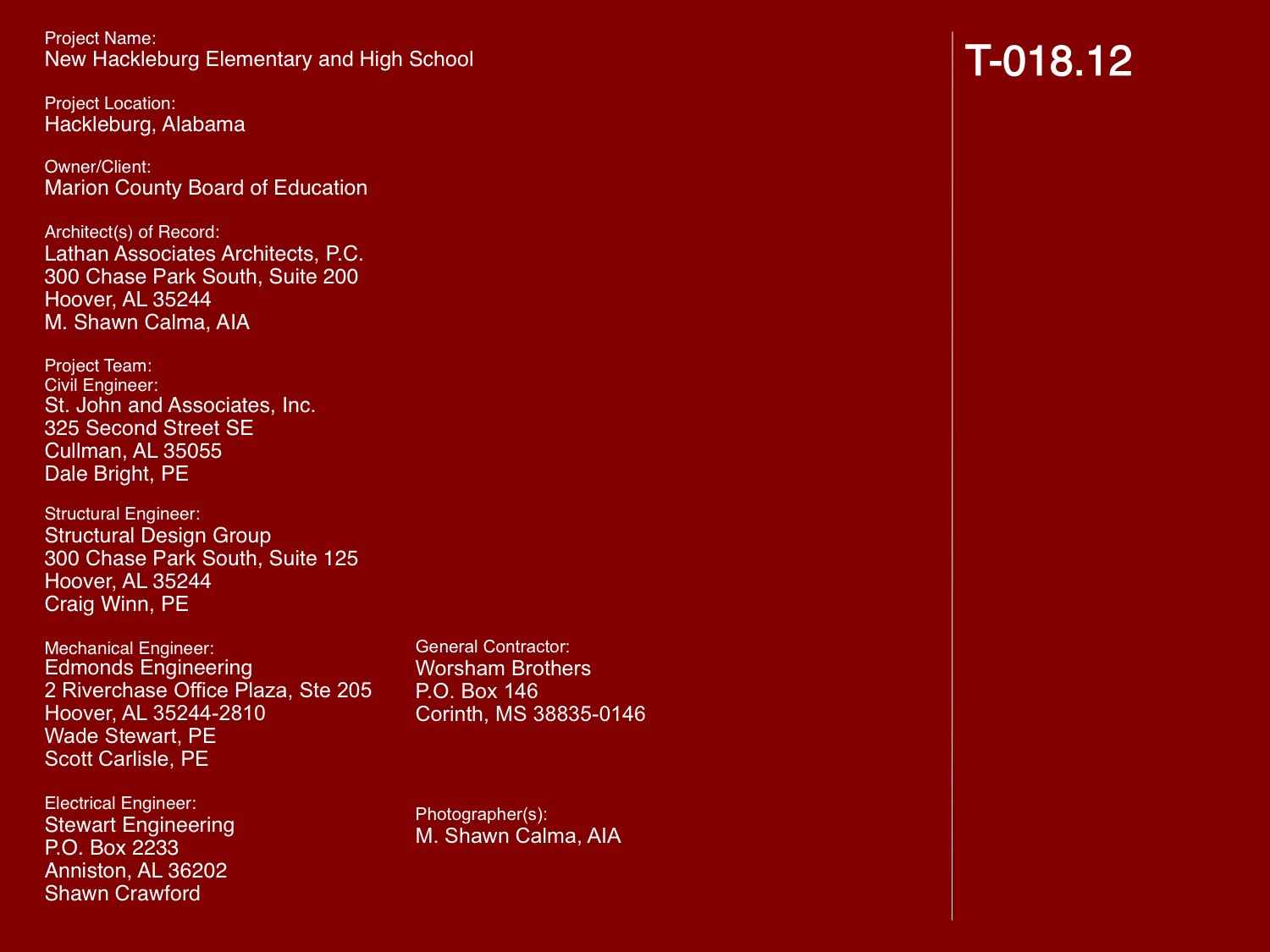 Project Name:
New Hackleburg Elementary and High School

Project Location:
Hackleburg, Alabama

Owner/Client:
Marion County Board of Education

Architect(s) of Record:
Lathan Associates Architects, P.C.
300 Chase Park South, Suite 200
Hoover, AL 35244
M. Shawn Calma, AIA

Project Team:
Civil Engineer:
St. John and Associates, Inc.
325 Second Street SE
Cullman, AL 35055
Dale Bright, PE

Structural Engineer:
Structural Design Group
300 Chase Park South, Suite 125
Hoover, AL 35244
Craig Winn, PE

Mechanical Engineer:
Edmonds Engineering
2 Riverchase Office Plaza, Ste 205
Hoover, AL 35244-2810
Wade Stewart, PE
Scott Carlisle, PE

Electrical Engineer:
Stewart Engineering
P.O. Box 2233
Anniston, AL 36202
Shawn Crawford

General Contractor:
Worsham Brothers
P.O. Box 146
Corinth, MS 38835-0146

Photographer(s):
M. Shawn Calma, AIA

T-018.12